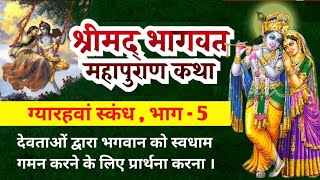 श्रीमद् भागवत
महापुराण कथा

ग्यारहवां स्कंध , भाग - 5

देवताओं द्वारा भगवान को स्वधाम गमन करने के लिए प्रार्थना करना ।